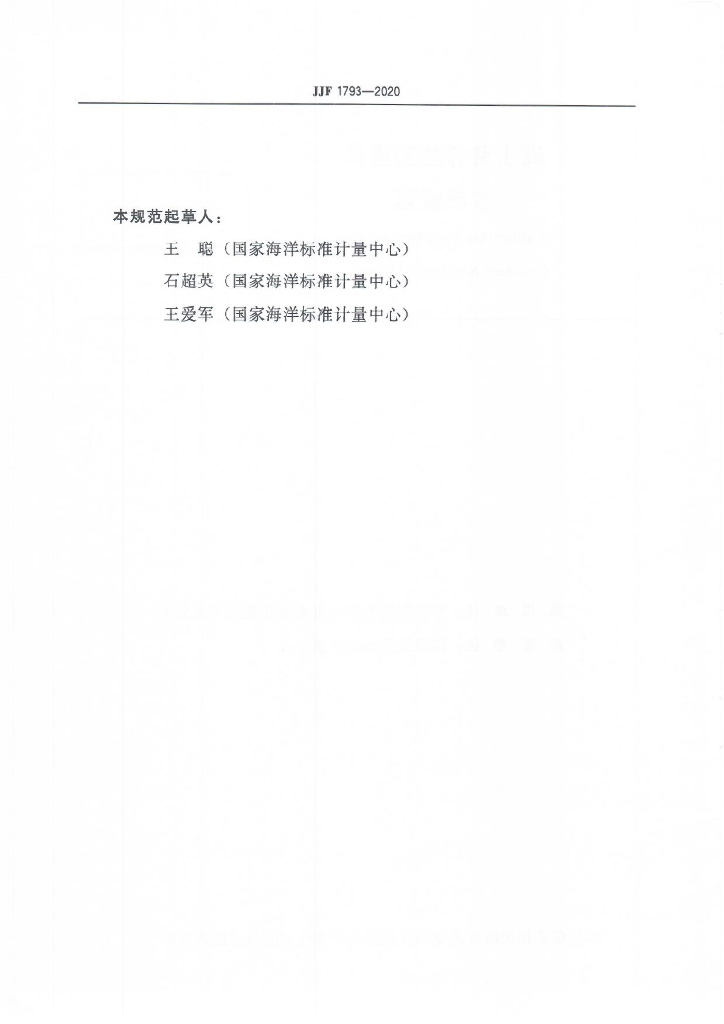 JJF 1793—2020

本规范起草人：

王　聪（国家海洋标准计量中心）

石超英（国家海洋标准计量中心）

王爱军（国家海洋标准计量中心）